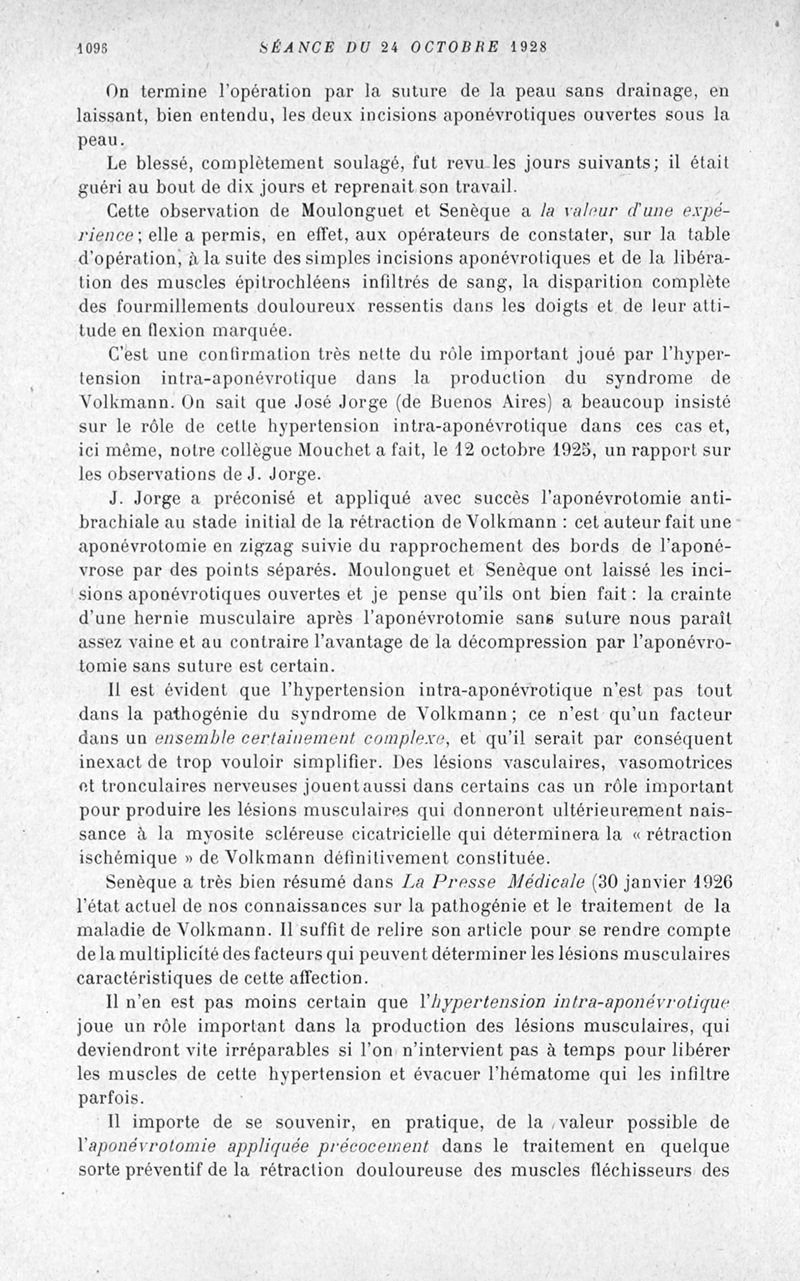 1098 SÉANCE DU 24 OCTOBRE 1928

On termine l'opération par la suture de la peau sans drainage, en laissant, bien entendu, les deux incisions aponévrotiques ouvertes sous la peau.

Le blessé, complètement soulagé, fut revu les jours suivants; il était guéri au bout de dix jours et reprenait son travail.

Cette observation de Moulonguet et Senèque a la valeur d'une expérience; elle a permis, en effet, aux opérateurs de constater, sur la table d'opération, à la suite des simples incisions aponévrotiques et de la libération des muscles épitrochléens infiltrés de sang, la disparition complète des fourmillements douloureux ressentis dans les doigts et de leur attitude en flexion marquée.

C'est une confirmation très nette du rôle important joué par l'hypertension intra-aponévrotique dans la production du syndrome de Volkmann. On sait que José Jorge (de Buenos Aires) a beaucoup insisté sur le rôle de cette hypertension intra-aponévrotique dans ces cas et, ici même, notre collègue Mouchet a fait, le 12 octobre 1925, un rapport sur les observations de J. Jorge.

J. Jorge a préconisé et appliqué avec succès l'aponévrotomie antibrachiale au stade initial de la rétraction de Volkmann : cet auteur fait une aponévrotomie en zigzag suivie du rapprochement des bords de l'aponévrose par des points séparés. Moulonguet et Senèque ont laissé les incisions aponévrotiques ouvertes et je pense qu'ils ont bien fait : la crainte d'une hernie musculaire après l'aponévrotomie sans suture nous paraît assez vaine et au contraire l'avantage de la décompression par l'aponévrotomie sans suture est certain.

Il est évident que l'hypertension intra-aponévrotique n'est pas tout dans la pathogénie du syndrome de Volkmann; ce n'est qu'un facteur dans un ensemble certainement complexe, et qu'il serait par conséquent inexact de trop vouloir simplifier. Des lésions vasculaires, vasomotrices et tronculaires nerveuses jouent aussi dans certains cas un rôle important pour produire les lésions musculaires qui donneront ultérieurement naissance à la myosite scléreuse cicatricielle qui déterminera la « rétraction ischémique » de Volkmann définitivement constituée.

Senèque a très bien résumé dans La Presse Médicale (30 janvier 1926 l'état actuel de nos connaissances sur la pathogénie et le traitement de la maladie de Volkmann. Il suffit de relire son article pour se rendre compte de la multiplicité des facteurs qui peuvent déterminer les lésions musculaires caractéristiques de cette affection.

Il n'en est pas moins certain que l'hypertension intra-aponévrotique joue un rôle important dans la production des lésions musculaires, qui deviendront vite irréparables si l'on n'intervient pas à temps pour libérer les muscles de cette hypertension et évacuer l'hématome qui les infiltre parfois.

Il importe de se souvenir, en pratique, de la valeur possible de l'aponévrotomie appliquée précocement dans le traitement en quelque sorte préventif de la rétraction douloureuse des muscles fléchisseurs des